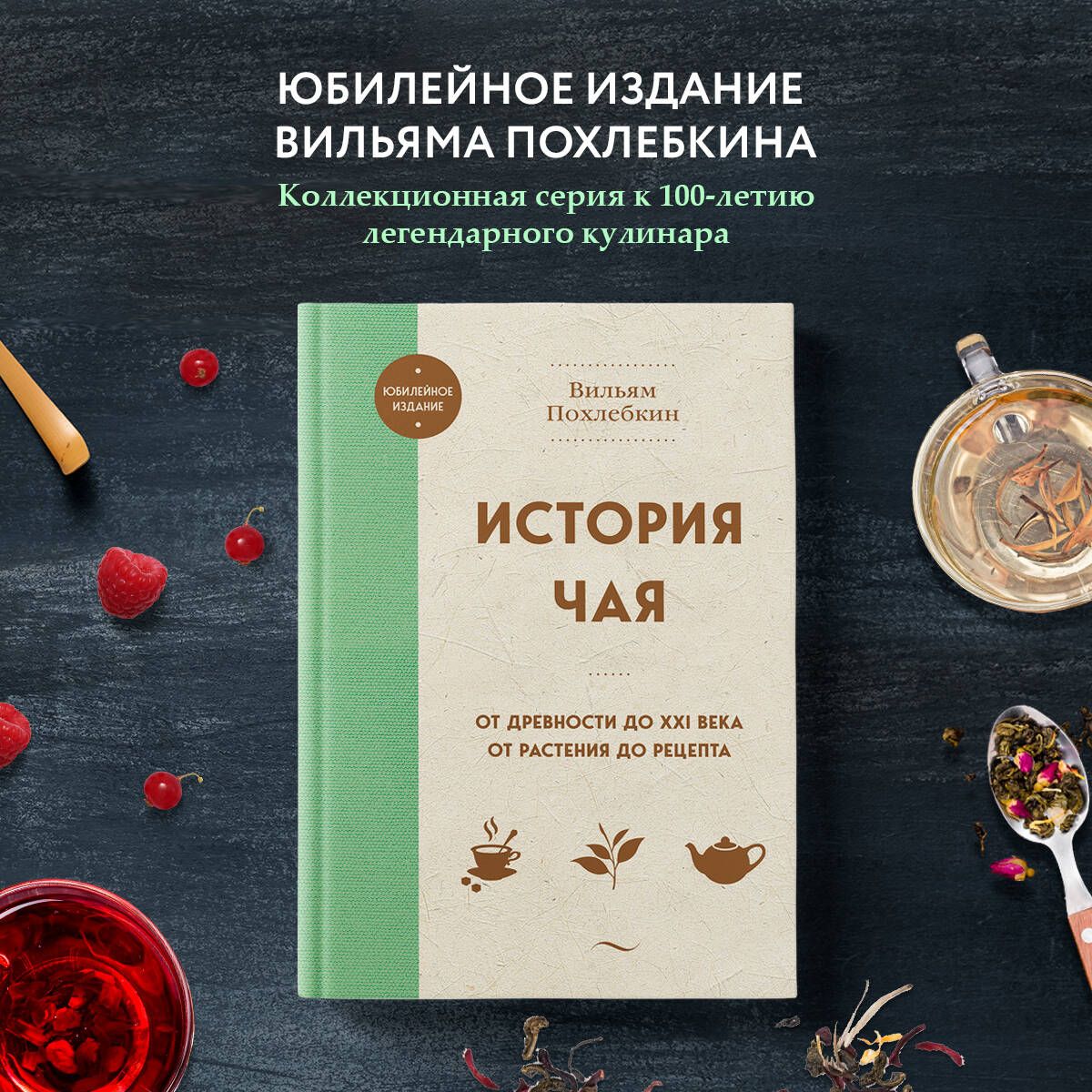 ЮБИЛЕЙНОЕ ИЗДАНИЕ ВИЛЬЯМА ПОХЛЕБКИНА

Коллекционная серия к 100-летию легендарного кулинара

ЮБИЛЕЙНОЕ ИЗДАНИЕ

Вильям Похлебкин

ИСТОРИЯ ЧАЯ

ОТ ДРЕВНОСТИ ДО XXI ВЕКА
ОТ РАСТЕНИЯ ДО РЕЦЕПТА